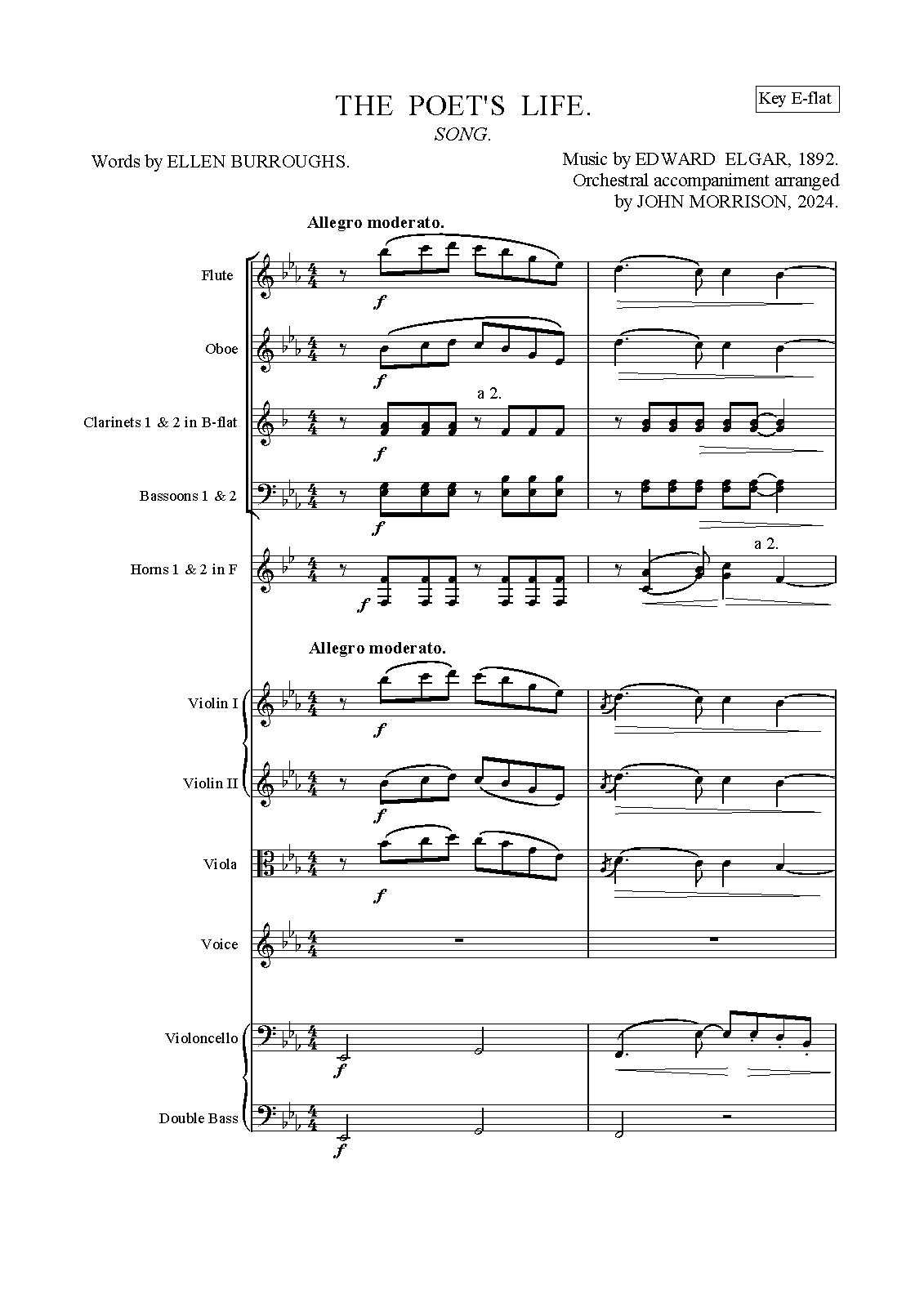 Key E-flat

THE POET'S LIFE.

SONG.

Words by ELLEN BURROUGHS.

Music by EDWARD ELGAR, 1892.
Orchestral accompaniment arranged
by JOHN MORRISON, 2024.

Allegro moderato.

Flute

f

Oboe

f

Clarinets 1 & 2 in B-flat

a 2.

f

Bassoons 1 & 2

f

Horns 1 & 2 in F

f

a 2.

Allegro moderato.

Violin I

f

Violin II

f

Viola

f

Voice

Violoncello

f

Double Bass

f